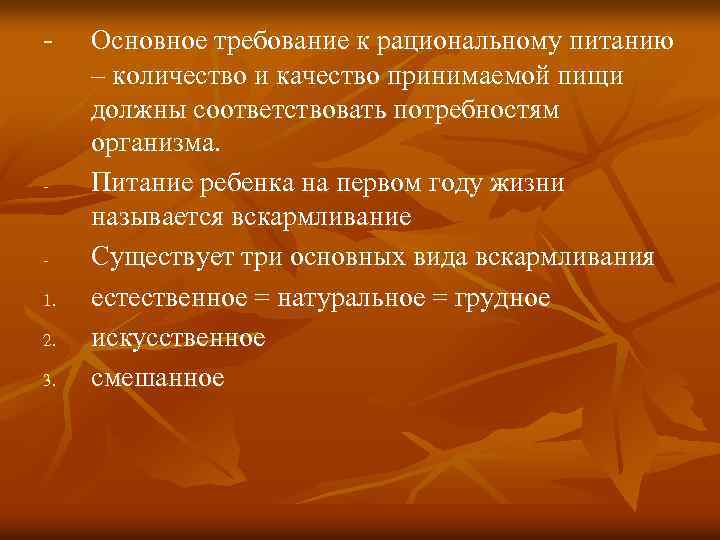 - Основное требование к рациональному питанию – количество и качество принимаемой пищи должны соответствовать потребностям организма.

- Питание ребенка на первом году жизни называется вскармливание

- Существует три основных вида вскармливания

1. естественное = натуральное = грудное

2. искусственное

3. смешанное